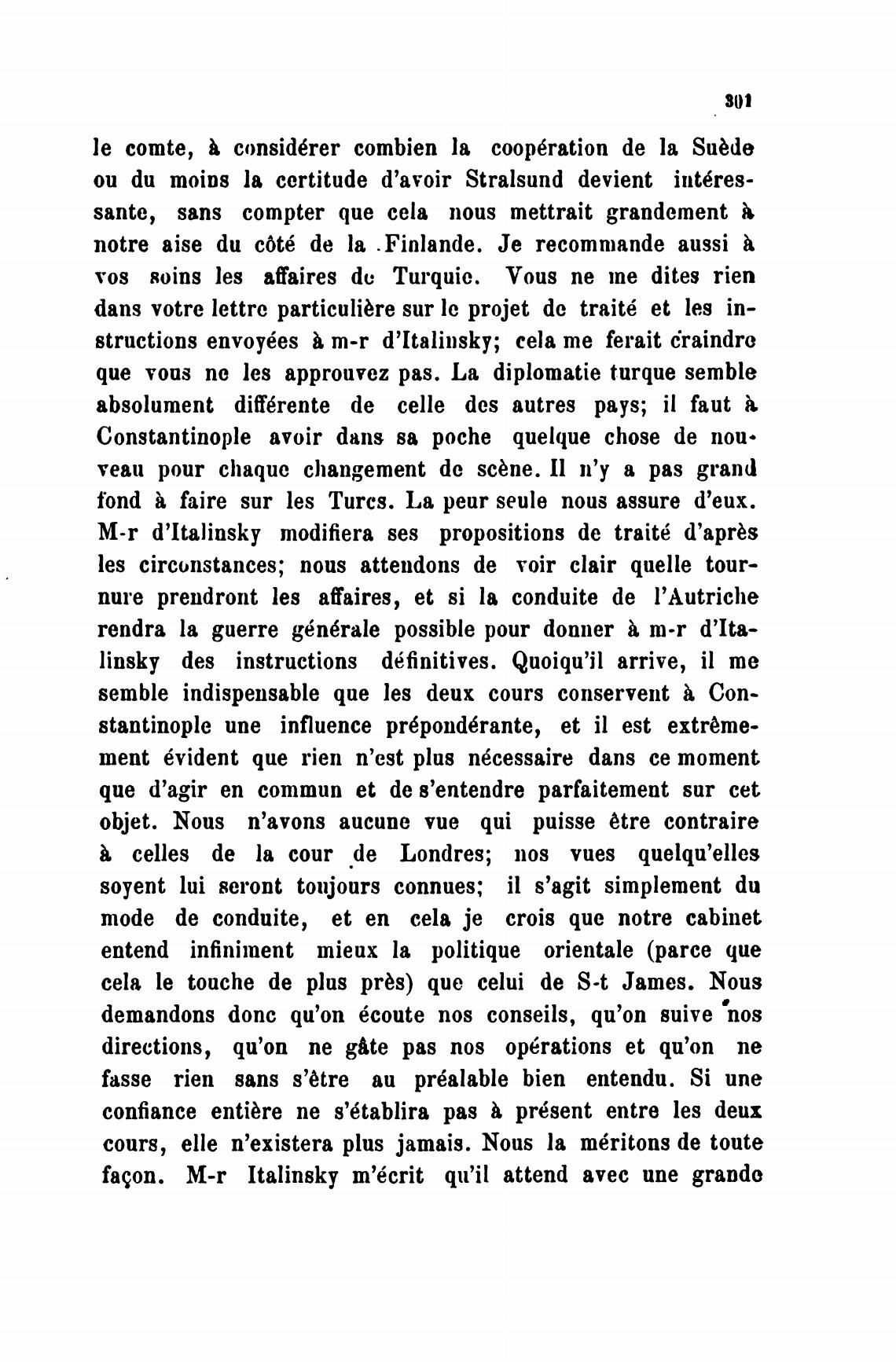 301

le comte, à considérer combien la coopération de la Suède ou du moins la certitude d'avoir Stralsund devient intéressante, sans compter que cela nous mettrait grandement à notre aise du côté de la Finlande. Je recommande aussi à vos soins les affaires de Turquie. Vous ne me dites rien dans votre lettre particulière sur le projet de traité et les instructions envoyées à m-r d'Italinsky; cela me ferait craindre que vous ne les approuvez pas. La diplomatie turque semble absolument différente de celle des autres pays; il faut à Constantinople avoir dans sa poche quelque chose de nouveau pour chaque changement de scène. Il n'y a pas grand fond à faire sur les Turcs. La peur seule nous assure d'eux. M-r d'Italinsky modifiera ses propositions de traité d'après les circonstances; nous attendons de voir clair quelle tournure prendront les affaires, et si la conduite de l'Autriche rendra la guerre générale possible pour donner à m-r d'Italinsky des instructions définitives. Quoiqu'il arrive, il me semble indispensable que les deux cours conservent à Constantinople une influence prépondérante, et il est extrêmement évident que rien n'est plus nécessaire dans ce moment que d'agir en commun et de s'entendre parfaitement sur cet objet. Nous n'avons aucune vue qui puisse être contraire à celles de la cour de Londres; nos vues quelqu'elles soyent lui seront toujours connues; il s'agit simplement du mode de conduite, et en cela je crois que notre cabinet entend infiniment mieux la politique orientale (parce que cela le touche de plus près) que celui de S-t James. Nous demandons donc qu'on écoute nos conseils, qu'on suive nos directions, qu'on ne gâte pas nos opérations et qu'on ne fasse rien sans s'être au préalable bien entendu. Si une confiance entière ne s'établira pas à présent entre les deux cours, elle n'existera plus jamais. Nous la méritons de toute façon. M-r Italinsky m'écrit qu'il attend avec une grande